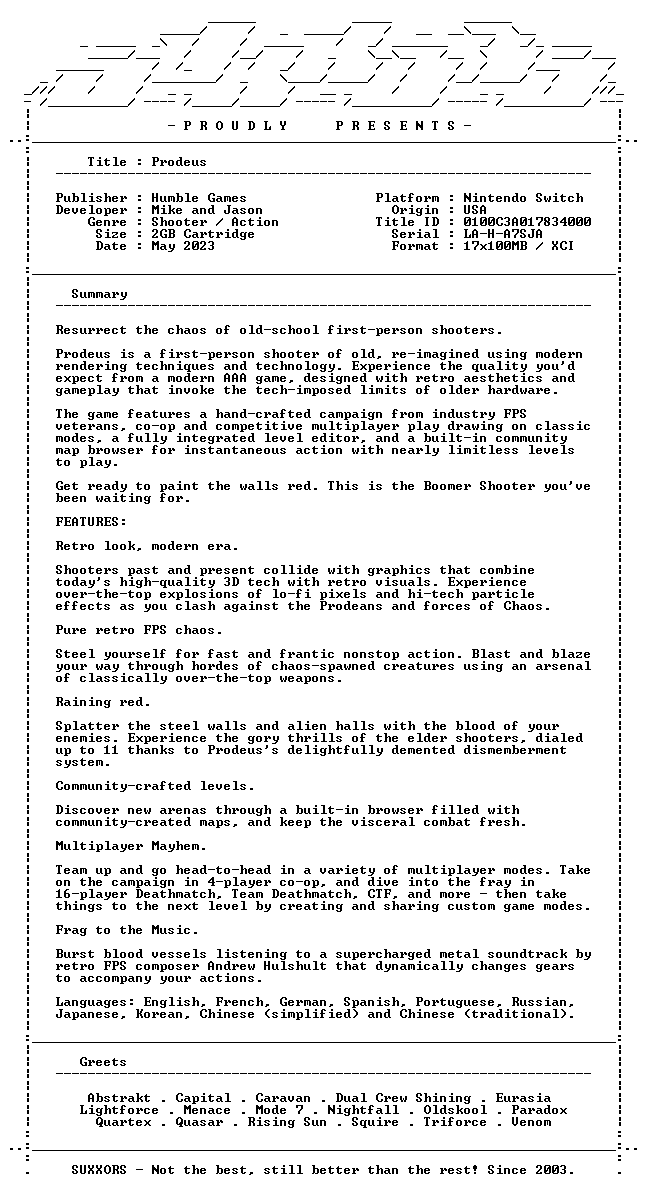 - P R O U D L Y P R E S E N T S -

Title : Prodeus

Publisher : Humble Games
Developer : Mike and Jason
Genre : Shooter / Action
Size : 2GB Cartridge
Date : May 2023

Platform : Nintendo Switch
Origin : USA
Title ID : 0100C3A017834000
Serial : LA-H-A7SJA
Format : 17x100MB / XCI

Summary

Resurrect the chaos of old-school first-person shooters.

Prodeus is a first-person shooter of old, re-imagined using modern rendering techniques and technology. Experience the quality you'd expect from a modern AAA game, designed with retro aesthetics and gameplay that invoke the tech-imposed limits of older hardware.

The game features a hand-crafted campaign from industry FPS veterans, co-op and competitive multiplayer play drawing on classic modes, a fully integrated level editor, and a built-in community map browser for instantaneous action with nearly limitless levels to play.

Get ready to paint the walls red. This is the Boomer Shooter you've been waiting for.

FEATURES:

Retro look, modern era.

Shooters past and present collide with graphics that combine today's high-quality 3D tech with retro visuals. Experience over-the-top explosions of lo-fi pixels and hi-tech particle effects as you clash against the Prodeans and forces of Chaos.

Pure retro FPS chaos.

Steel yourself for fast and frantic nonstop action. Blast and blaze your way through hordes of chaos-spawned creatures using an arsenal of classically over-the-top weapons.

Raining red.

Splatter the steel walls and alien halls with the blood of your enemies. Experience the gory thrills of the elder shooters, dialed up to 11 thanks to Prodeus's delightfully demented dismemberment system.

Community-crafted levels.

Discover new arenas through a built-in browser filled with community-created maps, and keep the visceral combat fresh.

Multiplayer Mayhem.

Team up and go head-to-head in a variety of multiplayer modes. Take on the campaign in 4-player co-op, and dive into the fray in 16-player Deathmatch, Team Deathmatch, CTF, and more - then take things to the next level by creating and sharing custom game modes.

Frag to the Music.

Burst blood vessels listening to a supercharged metal soundtrack by retro FPS composer Andrew Hulshult that dynamically changes gears to accompany your actions.

Languages: English, French, German, Spanish, Portuguese, Russian, Japanese, Korean, Chinese (simplified) and Chinese (traditional).

Greets

Abstrakt . Capital . Caravan . Dual Crew Shining . Eurasia
Lightforce . Menace . Mode 7 . Nightfall . Oldskool . Paradox
Quartex . Quasar . Rising Sun . Squire . Triforce . Venom

SUXXORS - Not the best, still better than the rest! Since 2003.